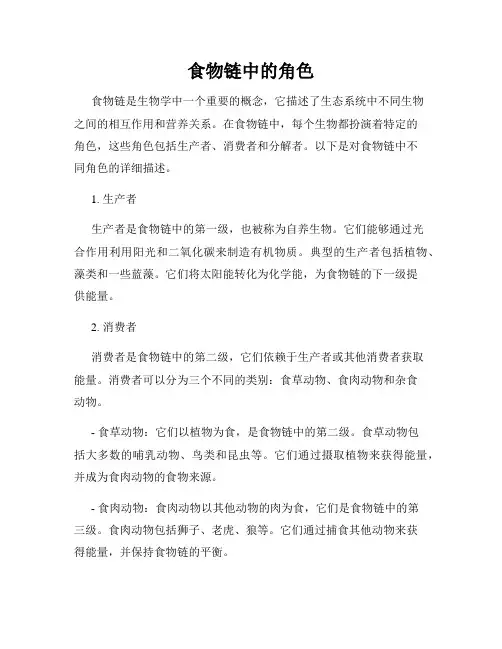 食物链中的角色

食物链是生物学中一个重要的概念，它描述了生态系统中不同生物之间的相互作用和营养关系。在食物链中，每个生物都扮演着特定的角色，这些角色包括生产者、消费者和分解者。以下是对食物链中不同角色的详细描述。

1. 生产者

生产者是食物链中的第一级，也被称为自养生物。它们能够通过光合作用利用阳光和二氧化碳来制造有机物质。典型的生产者包括植物、藻类和一些蓝藻。它们将太阳能转化为化学能，为食物链的下一级提供能量。

2. 消费者

消费者是食物链中的第二级，它们依赖于生产者或其他消费者获取能量。消费者可以分为三个不同的类别：食草动物、食肉动物和杂食动物。

- 食草动物：它们以植物为食，是食物链中的第二级。食草动物包括大多数的哺乳动物、鸟类和昆虫等。它们通过摄取植物来获得能量，并成为食肉动物的食物来源。

- 食肉动物：食肉动物以其他动物的肉为食，它们是食物链中的第三级。食肉动物包括狮子、老虎、狼等。它们通过捕食其他动物来获得能量，并保持食物链的平衡。